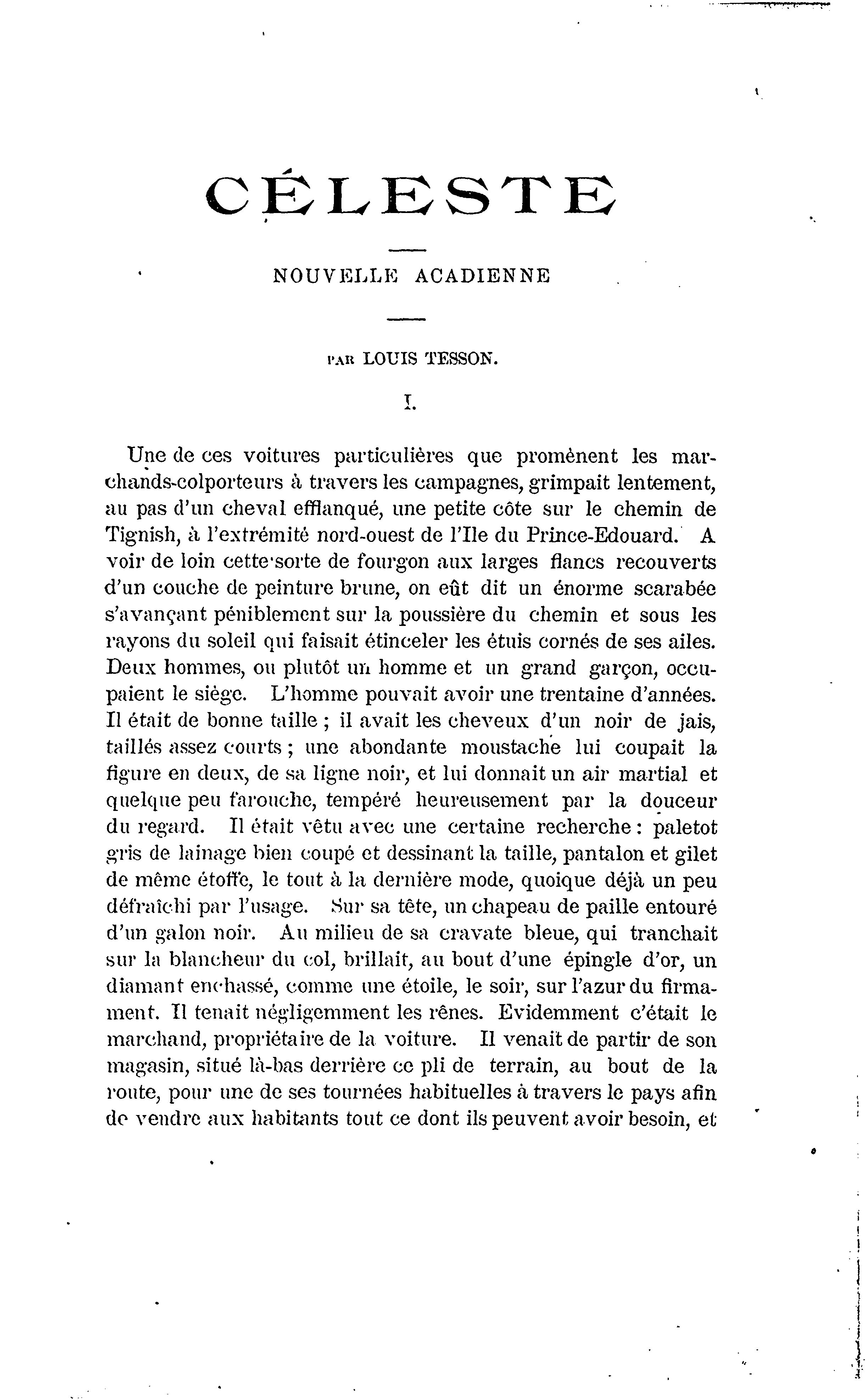 CÉLESTE

NOUVELLE ACADIENNE

PAR LOUIS TESSON.

I.

Une de ces voitures particulières que promènent les marchands-colporteurs à travers les campagnes, grimpait lentement, au pas d'un cheval efflanqué, une petite côte sur le chemin de Tignish, à l'extrémité nord-ouest de l'Ile du Prince-Edouard. A voir de loin cette sorte de fourgon aux larges flancs recouverts d'un couche de peinture brune, on eût dit un énorme scarabée s'avançant péniblement sur la poussière du chemin et sous les rayons du soleil qui faisait étinceler les étuis cornés de ses ailes. Deux hommes, ou plutôt un homme et un grand garçon, occupaient le siège. L'homme pouvait avoir une trentaine d'années. Il était de bonne taille ; il avait les cheveux d'un noir de jais, taillés assez courts ; une abondante moustache lui coupait la figure en deux, de sa ligne noir, et lui donnait un air martial et quelque peu farouche, tempéré heureusement par la douceur du regard. Il était vêtu avec une certaine recherche : paletot gris de lainage bien coupé et dessinant la taille, pantalon et gilet de même étoffe, le tout à la dernière mode, quoique déjà un peu défraîchi par l'usage. Sur sa tête, un chapeau de paille entouré d'un galon noir. Au milieu de sa cravate bleue, qui tranchait sur la blancheur du col, brillait, au bout d'une épingle d'or, un diamant enchassé, comme une étoile, le soir, sur l'azur du firmament. Il tenait négligemment les rênes. Evidemment c'était le marchand, propriétaire de la voiture. Il venait de partir de son magasin, situé là-bas derrière ce pli de terrain, au bout de la route, pour une de ses tournées habituelles à travers le pays afin de vendre aux habitants tout ce dont ils peuvent avoir besoin, et